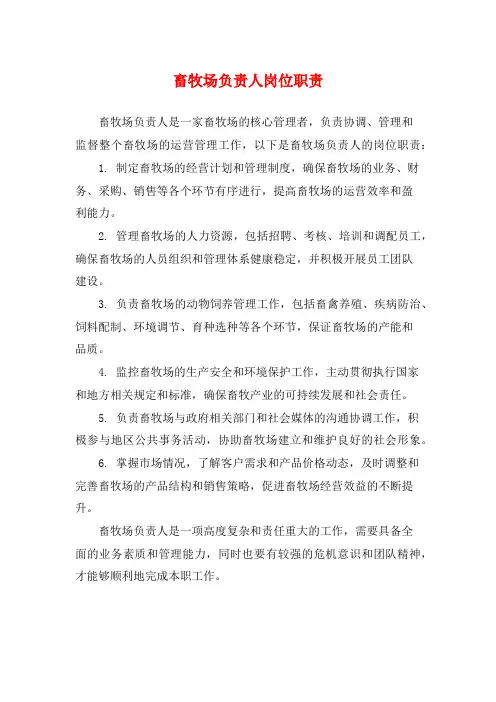 畜牧场负责人岗位职责

畜牧场负责人是一家畜牧场的核心管理者，负责协调、管理和监督整个畜牧场的运营管理工作，以下是畜牧场负责人的岗位职责：

1. 制定畜牧场的经营计划和管理制度，确保畜牧场的业务、财务、采购、销售等各个环节有序进行，提高畜牧场的运营效率和盈利能力。

2. 管理畜牧场的人力资源，包括招聘、考核、培训和调配员工，确保畜牧场的人员组织和管理体系健康稳定，并积极开展员工团队建设。

3. 负责畜牧场的动物饲养管理工作，包括畜禽养殖、疾病防治、饲料配制、环境调节、育种选种等各个环节，保证畜牧场的产能和品质。

4. 监控畜牧场的生产安全和环境保护工作，主动贯彻执行国家和地方相关规定和标准，确保畜牧产业的可持续发展和社会责任。

5. 负责畜牧场与政府相关部门和社会媒体的沟通协调工作，积极参与地区公共事务活动，协助畜牧场建立和维护良好的社会形象。

6. 掌握市场情况，了解客户需求和产品价格动态，及时调整和完善畜牧场的产品结构和销售策略，促进畜牧场经营效益的不断提升。

畜牧场负责人是一项高度复杂和责任重大的工作，需要具备全面的业务素质和管理能力，同时也要有较强的危机意识和团队精神，才能够顺利地完成本职工作。